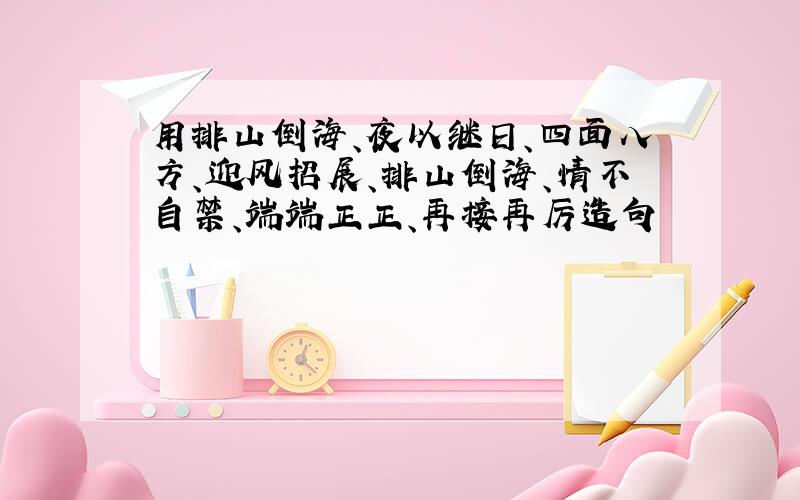 用排山倒海、夜以继日、四面八方、迎风招展、排山倒海、情不自禁、端端正正、再接再厉造句